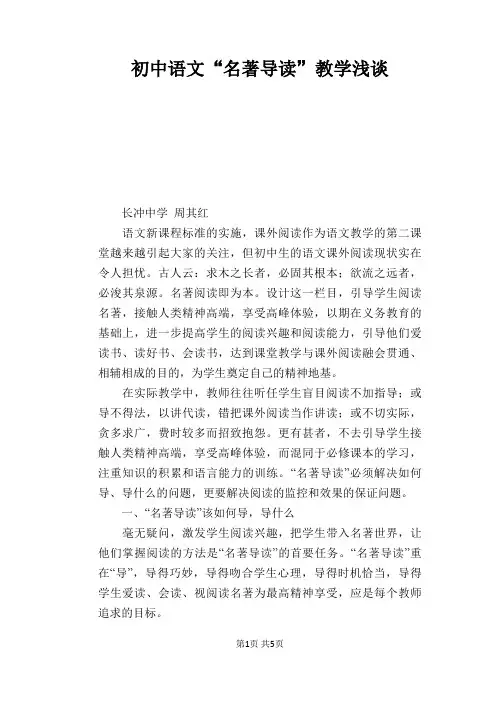 初中语文“名著导读”教学浅谈

长冲中学 周其红

语文新课程标准的实施，课外阅读作为语文教学的第二课堂越来越引起大家的关注，但初中生的语文课外阅读现状实在令人担忧。古人云：求木之长者，必固其根本；欲流之远者，必浚其泉源。名著阅读即为本。设计这一栏目，引导学生阅读名著，接触人类精神高端，享受高峰体验，以期在义务教育的基础上，进一步提高学生的阅读兴趣和阅读能力，引导他们爱读书、读好书、会读书，达到课堂教学与课外阅读融会贯通、相辅相成的目的，为学生奠定自己的精神地基。

在实际教学中，教师往往听任学生盲目阅读不加指导；或导不得法，以讲代读，错把课外阅读当作讲读；或不切实际，贪多求广，费时较多而招致抱怨。更有甚者，不去引导学生接触人类精神高端，享受高峰体验，而混同于必修课本的学习，注重知识的积累和语言能力的训练。“名著导读”必须解决如何导、导什么的问题，更要解决阅读的监控和效果的保证问题。

一、“名著导读”该如何导，导什么

毫无疑问，激发学生阅读兴趣，把学生带入名著世界，让他们掌握阅读的方法是“名著导读”的首要任务。“名著导读”重在“导”，导得巧妙，导得吻合学生心理，导得时机恰当，导得学生爱读、会读、视阅读名著为最高精神享受，应是每个教师追求的目标。

第1页 共5页